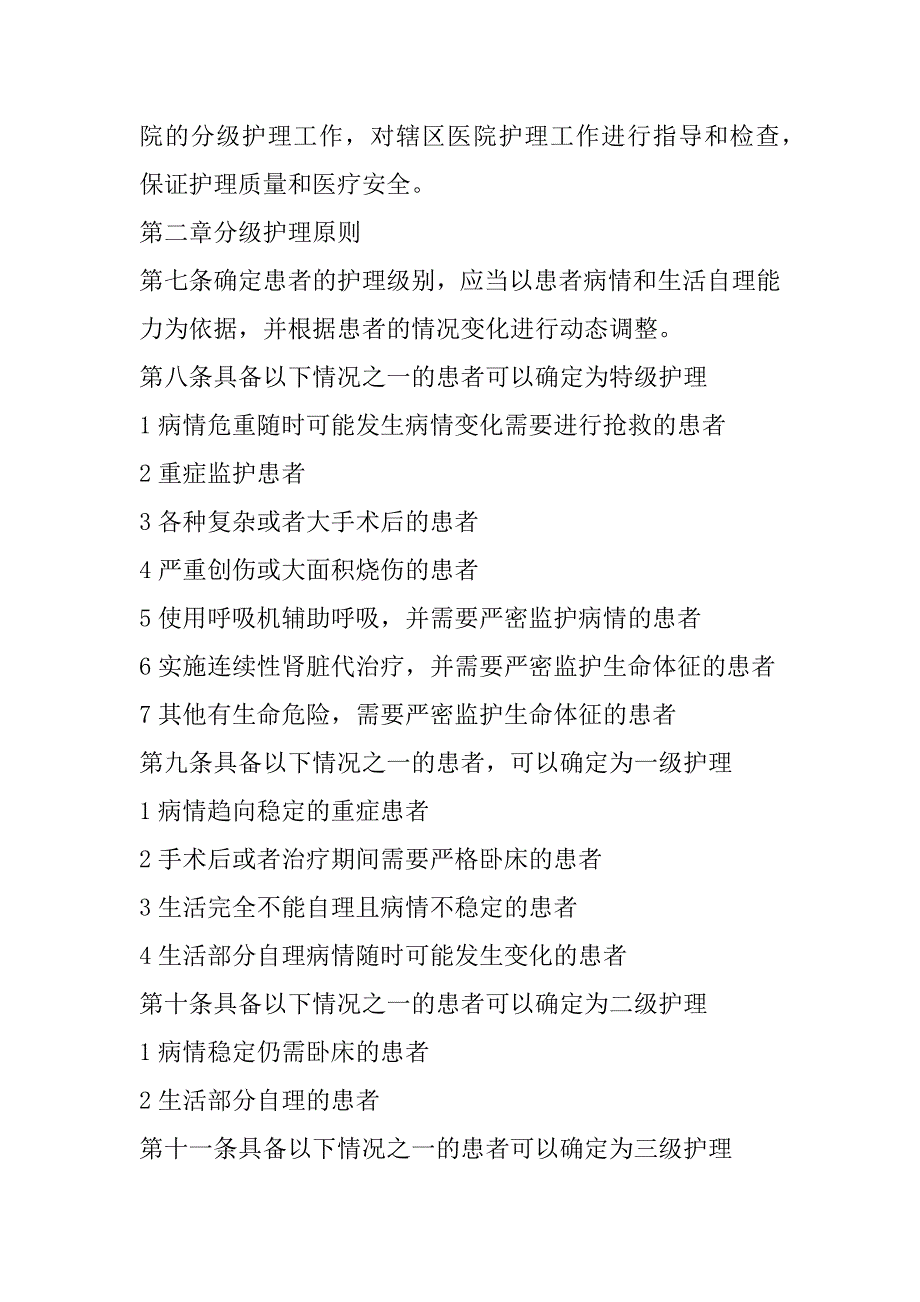 院的分级护理工作，对辖区医院护理工作进行指导和检查，保证护理质量和医疗安全。

第二章分级护理原则

第七条确定患者的护理级别，应当以患者病情和生活自理能力为依据，并根据患者的情况变化进行动态调整。

第八条具备以下情况之一的患者可以确定为特级护理

1 病情危重随时可能发生病情变化需要进行抢救的患者

2 重症监护患者

3 各种复杂或者大手术后的患者

4 严重创伤或大面积烧伤的患者

5 使用呼吸机辅助呼吸，并需要严密监护病情的患者

6 实施连续性肾脏代治疗，并需要严密监护生命体征的患者

7 其他有生命危险，需要严密监护生命体征的患者

第九条具备以下情况之一的患者，可以确定为一级护理

1 病情趋向稳定的重症患者

2 手术后或者治疗期间需要严格卧床的患者

3 生活完全不能自理且病情不稳定的患者

4 生活部分自理病情随时可能发生变化的患者

第十条具备以下情况之一的患者可以确定为二级护理

1 病情稳定仍需卧床的患者

2 生活部分自理的患者

第十一条具备以下情况之一的患者可以确定为三级护理